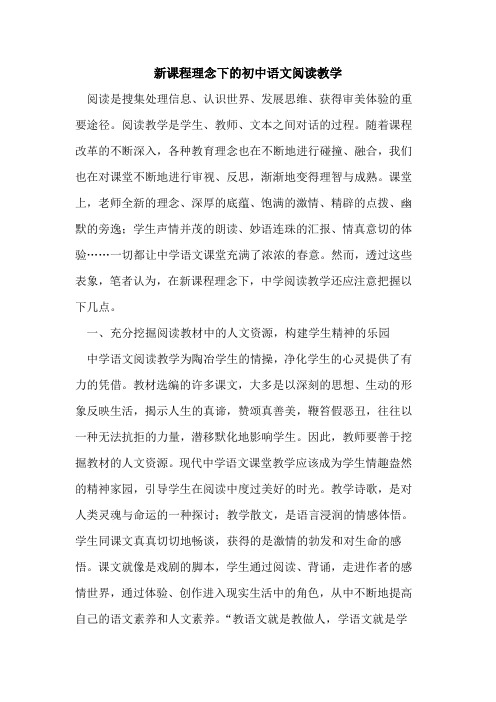 新课程理念下的初中语文阅读教学

阅读是搜集处理信息、认识世界、发展思维、获得审美体验的重要途径。阅读教学是学生、教师、文本之间对话的过程。随着课程改革的不断深入，各种教育理念也在不断地进行碰撞、融合，我们也在对课堂不断地进行审视、反思，渐渐地变得理智与成熟。课堂上，老师全新的理念、深厚的底蕴、饱满的激情、精辟的点拨、幽默的旁逸；学生声情并茂的朗读、妙语连珠的汇报、情真意切的体验……一切都让中学语文课堂充满了浓浓的春意。然而，透过这些表象，笔者认为，在新课程理念下，中学阅读教学还应注意把握以下几点。

一、充分挖掘阅读教材中的人文资源，构建学生精神的乐园

中学语文阅读教学为陶冶学生的情操，净化学生的心灵提供了有力的凭借。教材选编的许多课文，大多是以深刻的思想、生动的形象反映生活，揭示人生的真谛，赞颂真善美，鞭笞假恶丑，往往以一种无法抗拒的力量，潜移默化地影响学生。因此，教师要善于挖掘教材的人文资源。现代中学语文课堂教学应该成为学生情趣盎然的精神家园，引导学生在阅读中度过美好的时光。教学诗歌，是对人类灵魂与命运的一种探讨；教学散文，是语言浸润的情感体悟。学生同课文真真切切地畅谈，获得的是激情的勃发和对生命的感悟。课文就像是戏剧的脚本，学生通过阅读、背诵，走进作者的感情世界，通过体验、创作进入现实生活中的角色，从中不断地提高自己的语文素养和人文素养。“教语文就是教做人，学语文就是学